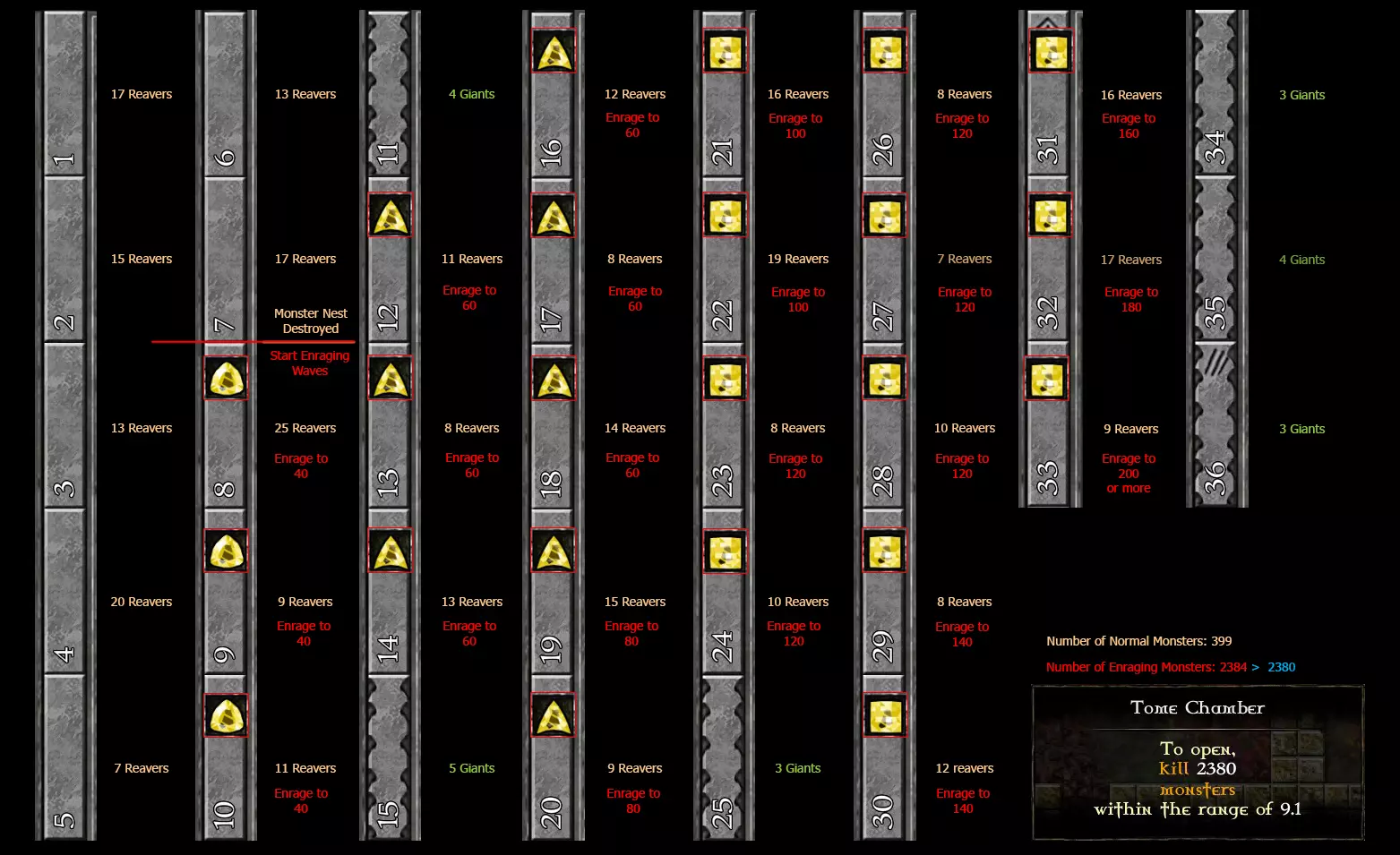 1
17 Reavers

2
15 Reavers

3
13 Reavers

4
20 Reavers

5
7 Reavers

6
13 Reavers

7
17 Reavers

Monster Nest Destroyed

Start Enraging Waves

8
25 Reavers
Enrage to 40

9
9 Reavers
Enrage to 40

10
11 Reavers
Enrage to 40

11
4 Giants

12
11 Reavers
Enrage to 60

13
8 Reavers
Enrage to 60

14
13 Reavers
Enrage to 60

15
5 Giants

16
12 Reavers
Enrage to 60

17
8 Reavers
Enrage to 60

18
14 Reavers
Enrage to 60

19
15 Reavers
Enrage to 80

20
9 Reavers
Enrage to 80

21
16 Reavers
Enrage to 100

22
19 Reavers
Enrage to 100

23
8 Reavers
Enrage to 120

24
10 Reavers
Enrage to 120

25
3 Giants

26
8 Reavers
Enrage to 120

27
7 Reavers
Enrage to 120

28
10 Reavers
Enrage to 120

29
8 Reavers
Enrage to 140

30
12 reavers
Enrage to 140

31
16 Reavers
Enrage to 160

32
17 Reavers
Enrage to 180

33
9 Reavers
Enrage to 200 or more

34
3 Giants

35
4 Giants

36
3 Giants

Number of Normal Monsters: 399

Number of Enraging Monsters: 2384 > 2380

Tome Chamber

To open,
kill 2380
monsters
within the range of 9.1